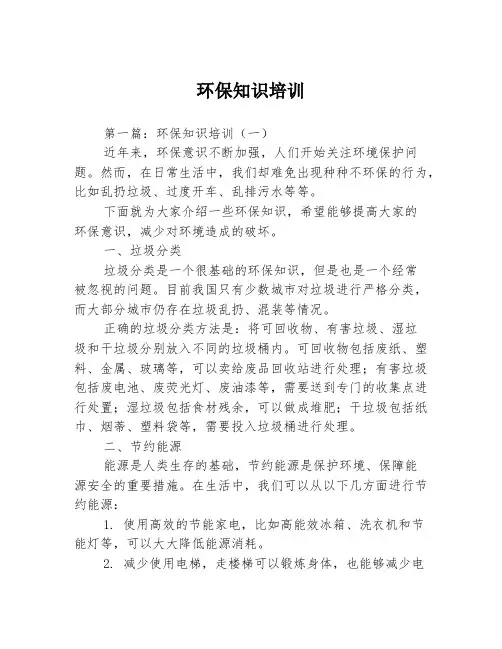 环保知识培训

第一篇：环保知识培训（一）

近年来，环保意识不断加强，人们开始关注环境保护问题。然而，在日常生活中，我们却难免出现种种不环保的行为，比如乱扔垃圾、过度开车、乱排污水等等。

下面就为大家介绍一些环保知识，希望能够提高大家的环保意识，减少对环境造成的破坏。

一、垃圾分类

垃圾分类是一个很基础的环保知识，但是也是一个经常被忽视的问题。目前我国只有少数城市对垃圾进行严格分类，而大部分城市仍存在垃圾乱扔、混装等情况。

正确的垃圾分类方法是：将可回收物、有害垃圾、湿垃圾和干垃圾分别放入不同的垃圾桶内。可回收物包括废纸、塑料、金属、玻璃等，可以卖给废品回收站进行处理；有害垃圾包括废电池、废荧光灯、废油漆等，需要送到专门的收集点进行处置；湿垃圾包括食材残余，可以做成堆肥；干垃圾包括纸巾、烟蒂、塑料袋等，需要投入垃圾桶进行处理。

二、节约能源

能源是人类生存的基础，节约能源是保护环境、保障能源安全的重要措施。在生活中，我们可以从以下几方面进行节约能源：

1. 使用高效的节能家电，比如高能效冰箱、洗衣机和节能灯等，可以大大降低能源消耗。

2. 减少使用电梯，走楼梯可以锻炼身体，也能够减少电